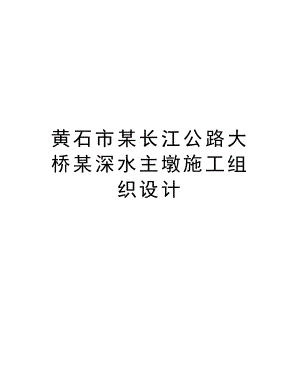 黄石市某长江公路大桥某深水主墩施工组织设计